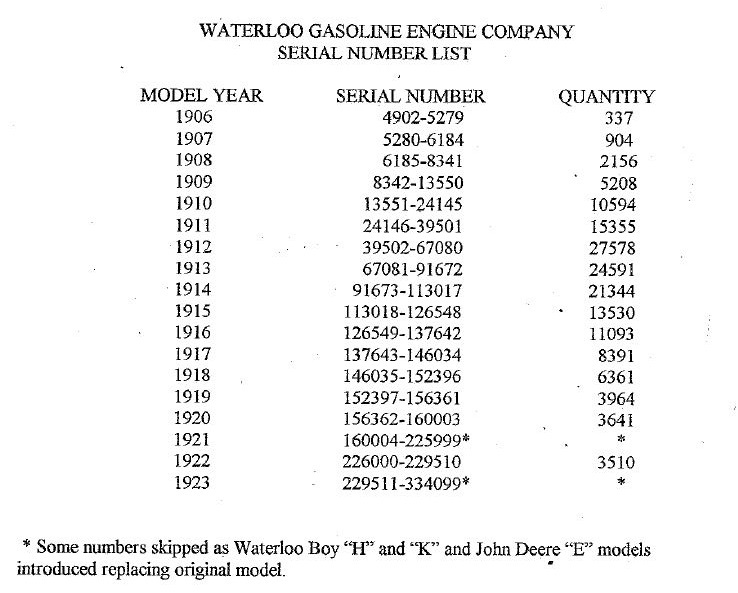 WATERLOO GASOLINE ENGINE COMPANY
SERIAL NUMBER LIST

| MODEL YEAR | SERIAL NUMBER | QUANTITY |
|---|---|---|
| 1906 | 4902-5279 | 337 |
| 1907 | 5280-6184 | 904 |
| 1908 | 6185-8341 | 2156 |
| 1909 | 8342-13550 | 5208 |
| 1910 | 13551-24145 | 10594 |
| 1911 | 24146-39501 | 15355 |
| 1912 | 39502-67080 | 27578 |
| 1913 | 67081-91672 | 24591 |
| 1914 | 91673-113017 | 21344 |
| 1915 | 113018-126548 | 13530 |
| 1916 | 126549-137642 | 11093 |
| 1917 | 137643-146034 | 8391 |
| 1918 | 146035-152396 | 6361 |
| 1919 | 152397-156361 | 3964 |
| 1920 | 156362-160003 | 3641 |
| 1921 | 160004-225999* | * |
| 1922 | 226000-229510 | 3510 |
| 1923 | 229511-334099* | * |

* Some numbers skipped as Waterloo Boy "H" and "K" and John Deere "E" models introduced replacing original model.